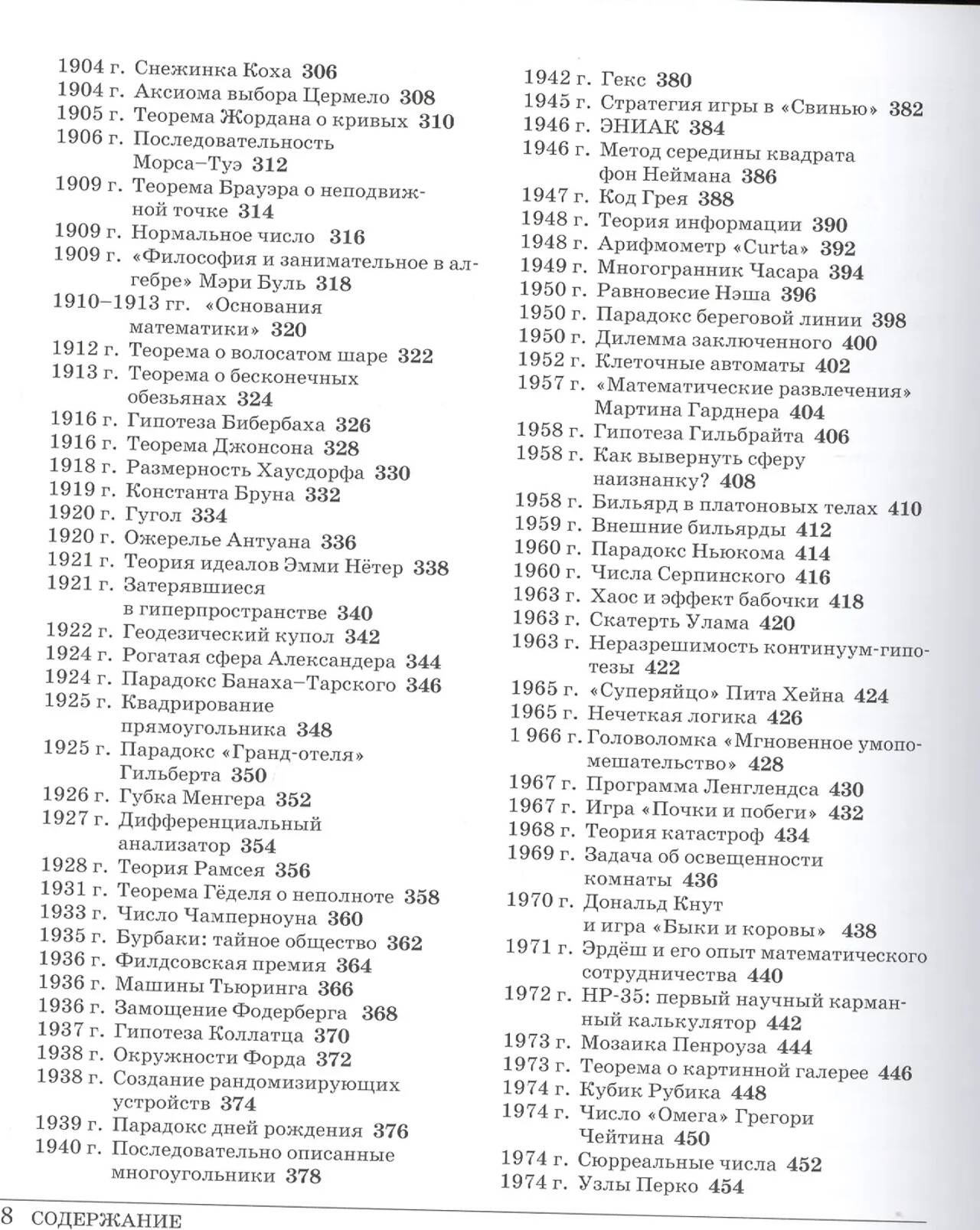 1904 г. Снежинка Коха 306
1904 г. Аксиома выбора Цермело 308
1905 г. Теорема Жордана о кривых 310
1906 г. Последовательность Морса–Туэ 312
1909 г. Теорема Брауэра о неподвижной точке 314
1909 г. Нормальное число 316
1909 г. «Философия и занимательное в алгебре» Мэри Буль 318
1910–1913 гг. «Основания математики» 320
1912 г. Теорема о волосатом шаре 322
1913 г. Теорема о бесконечных обезьянах 324
1916 г. Гипотеза Бибербаха 326
1916 г. Теорема Джонсона 328
1918 г. Размерность Хаусдорфа 330
1919 г. Константа Бруна 332
1920 г. Гугол 334
1920 г. Ожерелье Антуана 336
1921 г. Теория идеалов Эмми Нётер 338
1921 г. Затерявшиеся в гиперпространстве 340
1922 г. Геодезический купол 342
1924 г. Рогатая сфера Александера 344
1924 г. Парадокс Банаха–Тарского 346
1925 г. Квадрирование прямоугольника 348
1925 г. Парадокс «Гранд-отеля» Гильберта 350
1926 г. Губка Менгера 352
1927 г. Дифференциальный анализатор 354
1928 г. Теория Рамсея 356
1931 г. Теорема Гёделя о неполноте 358
1933 г. Число Чамперноуна 360
1935 г. Бурбаки: тайное общество 362
1936 г. Филдсовская премия 364
1936 г. Машины Тьюринга 366
1936 г. Замощение Фодерберга 368
1937 г. Гипотеза Коллатца 370
1938 г. Окружности Форда 372
1938 г. Создание рандомизирующих устройств 374
1939 г. Парадокс дней рождения 376
1940 г. Последовательно описанные многоугольники 378

1942 г. Гекс 380
1945 г. Стратегия игры в «Свинью» 382
1946 г. ЭНИАК 384
1946 г. Метод середины квадрата фон Неймана 386
1947 г. Код Грея 388
1948 г. Теория информации 390
1948 г. Арифмометр «Curta» 392
1949 г. Многогранник Часара 394
1950 г. Равновесие Нэша 396
1950 г. Парадокс береговой линии 398
1950 г. Дилемма заключенного 400
1952 г. Клеточные автоматы 402
1957 г. «Математические развлечения» Мартина Гарднера 404
1958 г. Гипотеза Гильбрайта 406
1958 г. Как вывернуть сферу наизнанку? 408
1958 г. Бильярд в платоновых телах 410
1959 г. Внешние бильярды 412
1960 г. Парадокс Ньюкома 414
1960 г. Числа Серпинского 416
1963 г. Хаос и эффект бабочки 418
1963 г. Скатерть Улама 420
1963 г. Неразрешимость континуум-гипотезы 422
1965 г. «Суперяйцо» Пита Хейна 424
1965 г. Нечеткая логика 426
1 966 г. Головоломка «Мгновенное умопомешательство» 428
1967 г. Программа Ленглендса 430
1967 г. Игра «Почки и побеги» 432
1968 г. Теория катастроф 434
1969 г. Задача об освещенности комнаты 436
1970 г. Дональд Кнут и игра «Быки и коровы» 438
1971 г. Эрдёш и его опыт математического сотрудничества 440
1972 г. HP-35: первый научный карманный калькулятор 442
1973 г. Мозаика Пенроуза 444
1973 г. Теорема о картинной галерее 446
1974 г. Кубик Рубика 448
1974 г. Число «Омега» Грегори Чейтина 450
1974 г. Сюрреальные числа 452
1974 г. Узлы Перко 454

8 СОДЕРЖАНИЕ